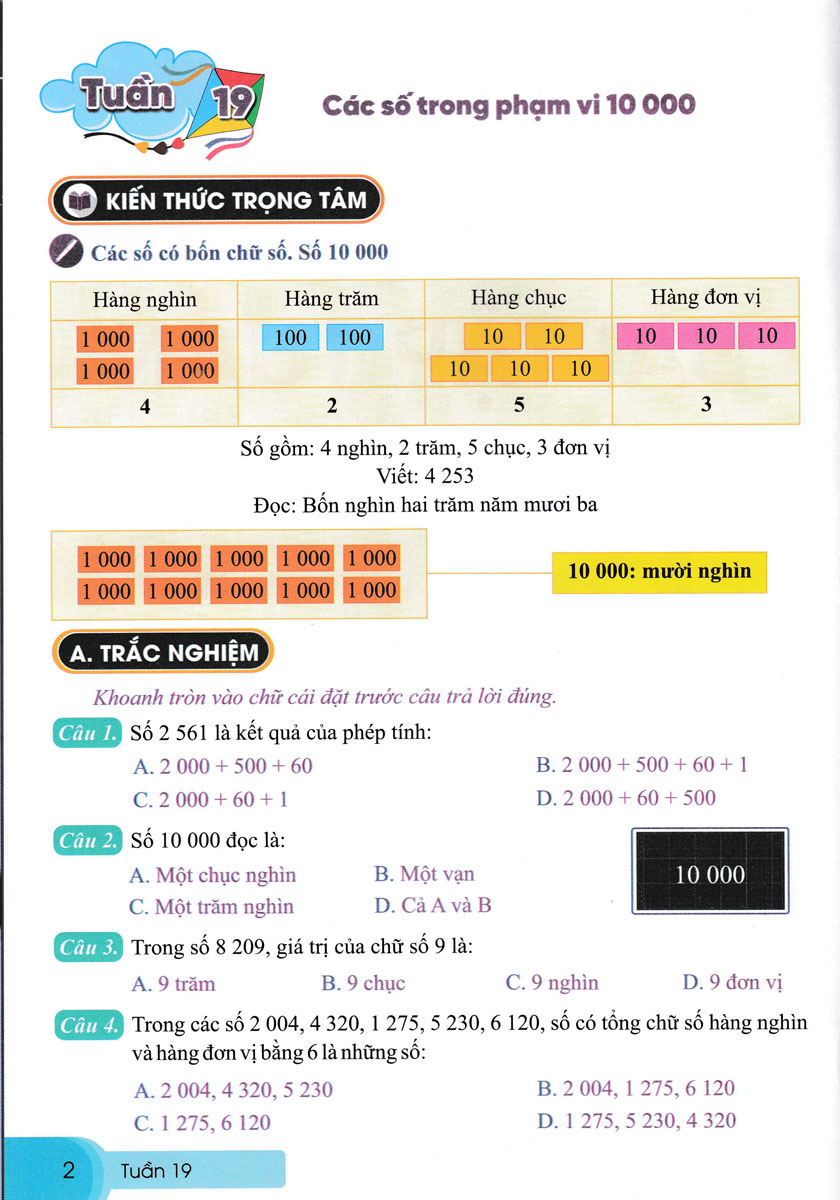 Tuần 19

Các số trong phạm vi 10 000

KIẾN THỨC TRỌNG TÂM

Các số có bốn chữ số. Số 10 000

| Hàng nghìn | Hàng trăm | Hàng chục | Hàng đơn vị |
|---|---|---|---|
| 1 000 1 000 1 000 1 000 | 100 100 | 10 10 10 10 10 | 10 10 10 |
| 4 | 2 | 5 | 3 |

Số gồm: 4 nghìn, 2 trăm, 5 chục, 3 đơn vị
Viết: 4 253
Đọc: Bốn nghìn hai trăm năm mươi ba

1 000 1 000 1 000 1 000 1 000
1 000 1 000 1 000 1 000 1 000

10 000: mười nghìn

A. TRẮC NGHIỆM

Khoanh tròn vào chữ cái đặt trước câu trả lời đúng.

Câu 1. Số 2 561 là kết quả của phép tính:
A. 2 000 + 500 + 60
B. 2 000 + 500 + 60 + 1
C. 2 000 + 60 + 1
D. 2 000 + 60 + 500

Câu 2. Số 10 000 đọc là:
A. Một chục nghìn
B. Một vạn
C. Một trăm nghìn
D. Cả A và B

10 000

Câu 3. Trong số 8 209, giá trị của chữ số 9 là:
A. 9 trăm
B. 9 chục
C. 9 nghìn
D. 9 đơn vị

Câu 4. Trong các số 2 004, 4 320, 1 275, 5 230, 6 120, số có tổng chữ số hàng nghìn và hàng đơn vị bằng 6 là những số:
A. 2 004, 4 320, 5 230
B. 2 004, 1 275, 6 120
C. 1 275, 6 120
D. 1 275, 5 230, 4 320

2 Tuần 19